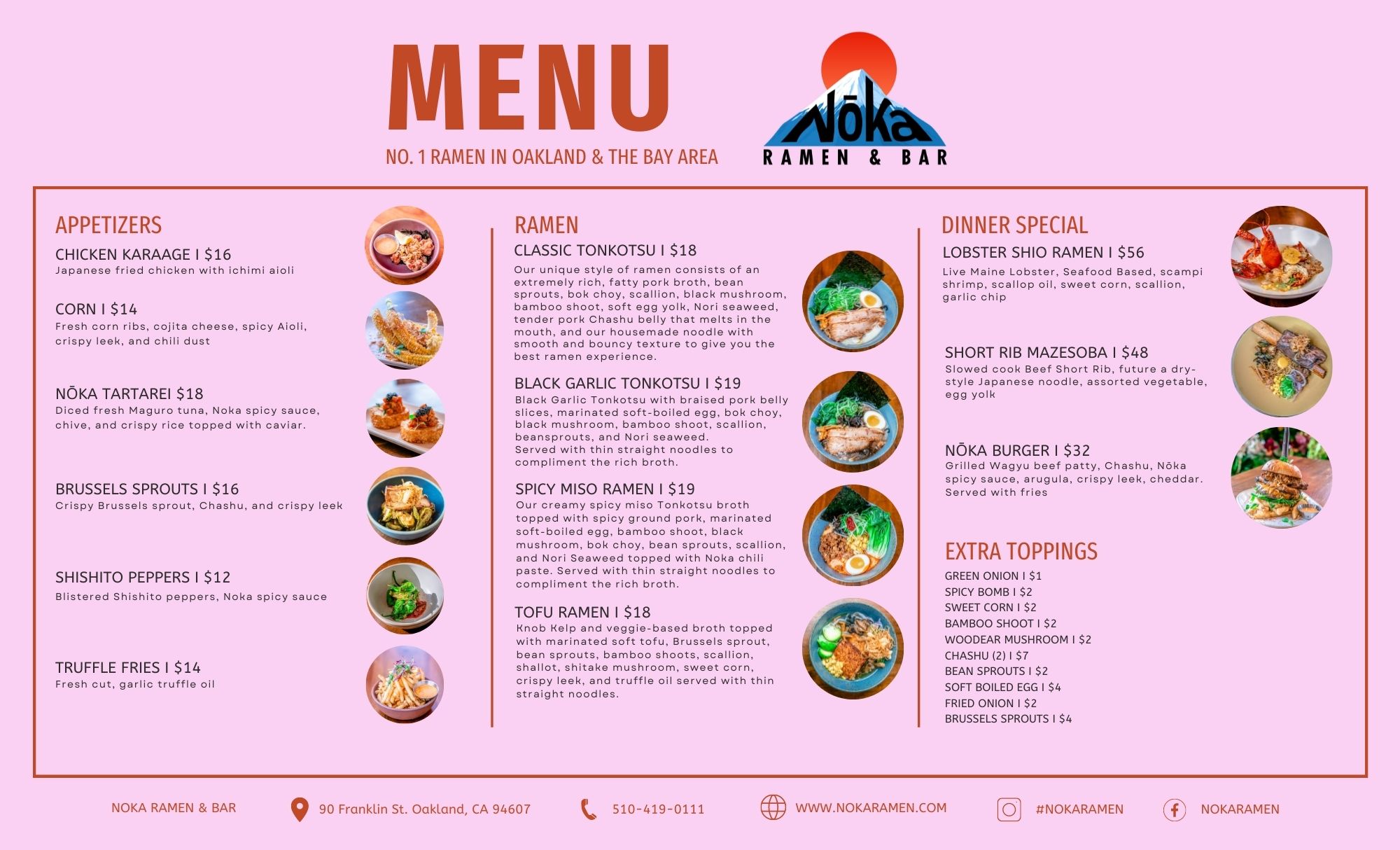 MENU

NO. 1 RAMEN IN OAKLAND & THE BAY AREA

Nōka
RAMEN & BAR

APPETIZERS

CHICKEN KARAAGE I $16
Japanese fried chicken with ichimi aioli

CORN I $14
Fresh corn ribs, cojita cheese, spicy Aioli, crispy leek, and chili dust

NŌKA TARTAREI $18
Diced fresh Maguro tuna, Noka spicy sauce, chive, and crispy rice topped with caviar.

BRUSSELS SPROUTS I $16
Crispy Brussels sprout, Chashu, and crispy leek

SHISHITO PEPPERS I $12
Blistered Shishito peppers, Noka spicy sauce

TRUFFLE FRIES I $14
Fresh cut, garlic truffle oil

RAMEN

CLASSIC TONKOTSU I $18
Our unique style of ramen consists of an extremely rich, fatty pork broth, bean sprouts, bok choy, scallion, black mushroom, bamboo shoot, soft egg yolk, Nori seaweed, tender pork Chashu belly that melts in the mouth, and our housemade noodle with smooth and bouncy texture to give you the best ramen experience.

BLACK GARLIC TONKOTSU I $19
Black Garlic Tonkotsu with braised pork belly slices, marinated soft-boiled egg, bok choy, black mushroom, bamboo shoot, scallion, beansprouts, and Nori seaweed.
Served with thin straight noodles to compliment the rich broth.

SPICY MISO RAMEN I $19
Our creamy spicy miso Tonkotsu broth topped with spicy ground pork, marinated soft-boiled egg, bamboo shoot, black mushroom, bok choy, bean sprouts, scallion, and Nori Seaweed topped with Noka chili paste. Served with thin straight noodles to compliment the rich broth.

TOFU RAMEN I $18
Knob Kelp and veggie-based broth topped with marinated soft tofu, Brussels sprout, bean sprouts, bamboo shoots, scallion, shallot, shitake mushroom, sweet corn, crispy leek, and truffle oil served with thin straight noodles.

DINNER SPECIAL

LOBSTER SHIO RAMEN I $56
Live Maine Lobster, Seafood Based, scampi shrimp, scallop oil, sweet corn, scallion, garlic chip

SHORT RIB MAZESOBA I $48
Slowed cook Beef Short Rib, future a dry-style Japanese noodle, assorted vegetable, egg yolk

NŌKA BURGER I $32
Grilled Wagyu beef patty, Chashu, Nōka spicy sauce, arugula, crispy leek, cheddar. Served with fries

EXTRA TOPPINGS
GREEN ONION I $1
SPICY BOMB I $2
SWEET CORN I $2
BAMBOO SHOOT I $2
WOODEAR MUSHROOM I $2
CHASHU (2) I $7
BEAN SPROUTS I $2
SOFT BOILED EGG I $4
FRIED ONION I $2
BRUSSELS SPROUTS I $4

NOKA RAMEN & BAR
90 Franklin St. Oakland, CA 94607
510-419-0111
WWW.NOKARAMEN.COM
#NOKARAMEN
NOKARAMEN